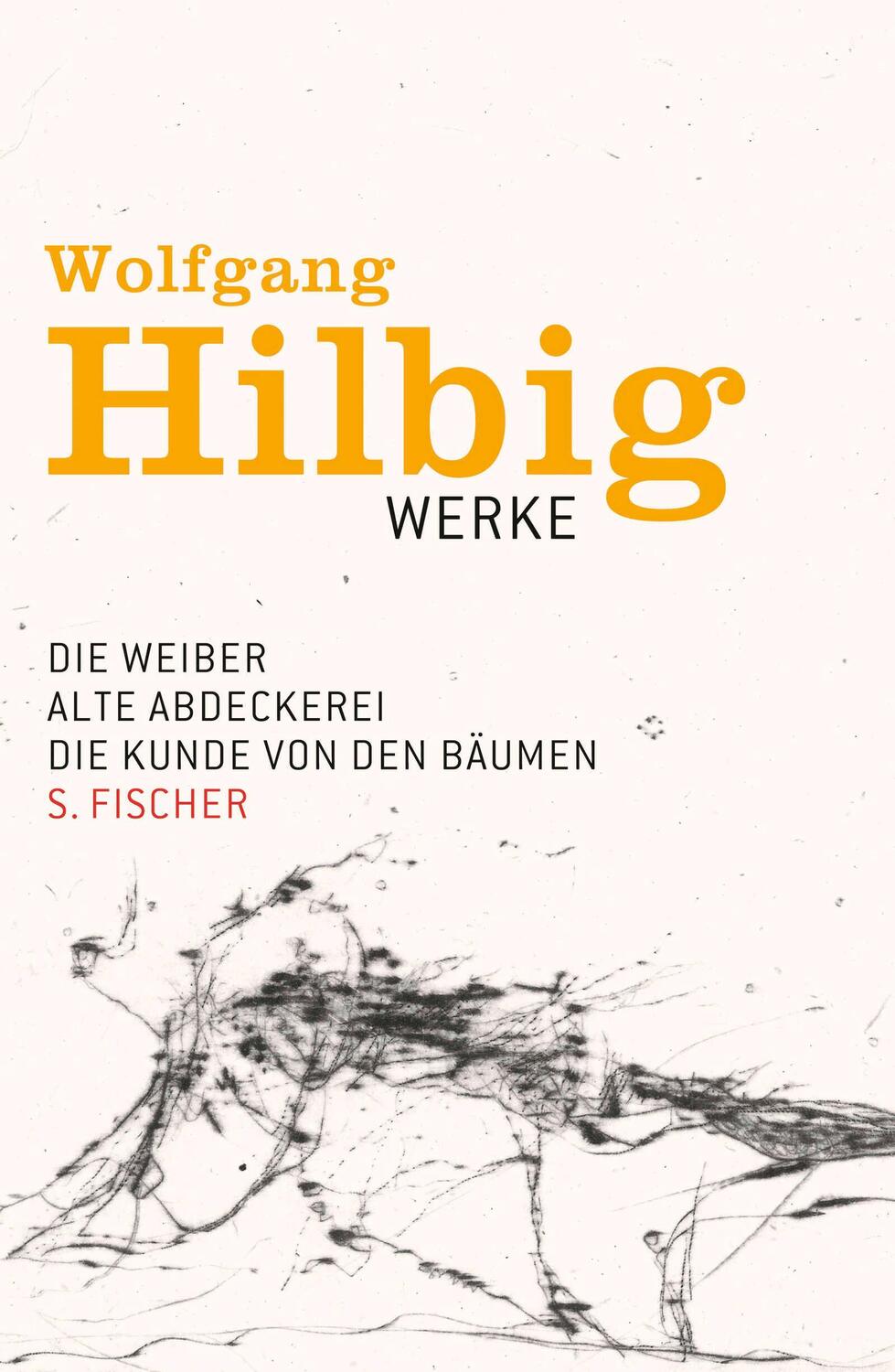 Wolfgang
Hilbig
WERKE

DIE WEIBER
ALTE ABDECKEREI
DIE KUNDE VON DEN BÄUMEN
S. FISCHER